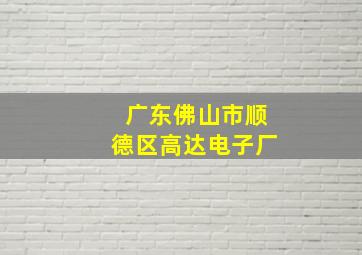 广东佛山市顺德区高达电子厂